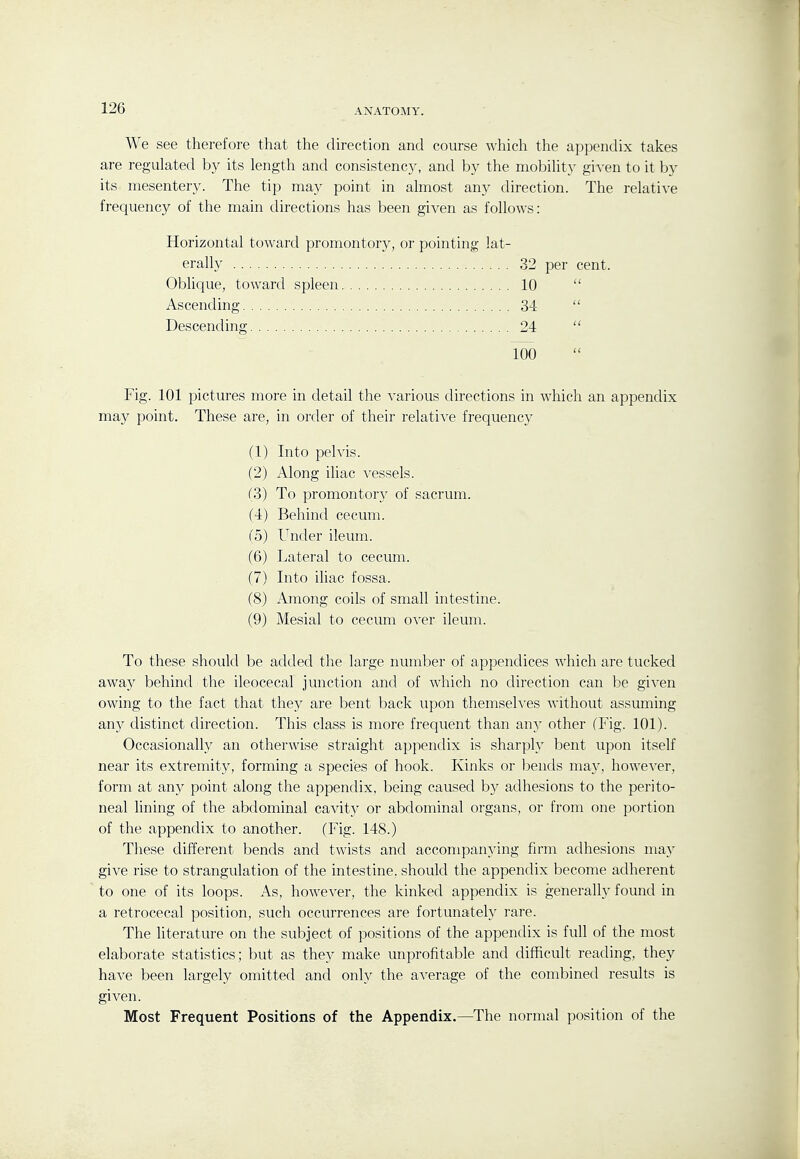 126

ANATOMY.

We see therefore that the direction and course which the appendix takes are regulated by its length and consistency, and by the mobility given to it by its mesentery. The tip may point in almost any direction. The relative frequency of the main directions has been given as follows:

| | | |
|---|---|---|
| Horizontal toward promontory, or pointing laterally | 32 | per cent. |
| Oblique, toward spleen | 10 | " |
| Ascending | 34 | " |
| Descending | 24 | " |
| | 100 | " |

Fig. 101 pictures more in detail the various directions in which an appendix may point. These are, in order of their relative frequency

(1) Into pelvis.
(2) Along iliac vessels.
(3) To promontory of sacrum.
(4) Behind cecum.
(5) Under ileum.
(6) Lateral to cecum.
(7) Into iliac fossa.
(8) Among coils of small intestine.
(9) Mesial to cecum over ileum.

To these should be added the large number of appendices which are tucked away behind the ileocecal junction and of which no direction can be given owing to the fact that they are bent back upon themselves without assuming any distinct direction. This class is more frequent than any other (Fig. 101).

Occasionally an otherwise straight appendix is sharply bent upon itself near its extremity, forming a species of hook. Kinks or bends may, however, form at any point along the appendix, being caused by adhesions to the peritoneal lining of the abdominal cavity or abdominal organs, or from one portion of the appendix to another. (Fig. 148.)

These different bends and twists and accompanying firm adhesions may give rise to strangulation of the intestine, should the appendix become adherent to one of its loops. As, however, the kinked appendix is generally found in a retrocecal position, such occurrences are fortunately rare.

The literature on the subject of positions of the appendix is full of the most elaborate statistics; but as they make unprofitable and difficult reading, they have been largely omitted and only the average of the combined results is given.

**Most Frequent Positions of the Appendix.**—The normal position of the